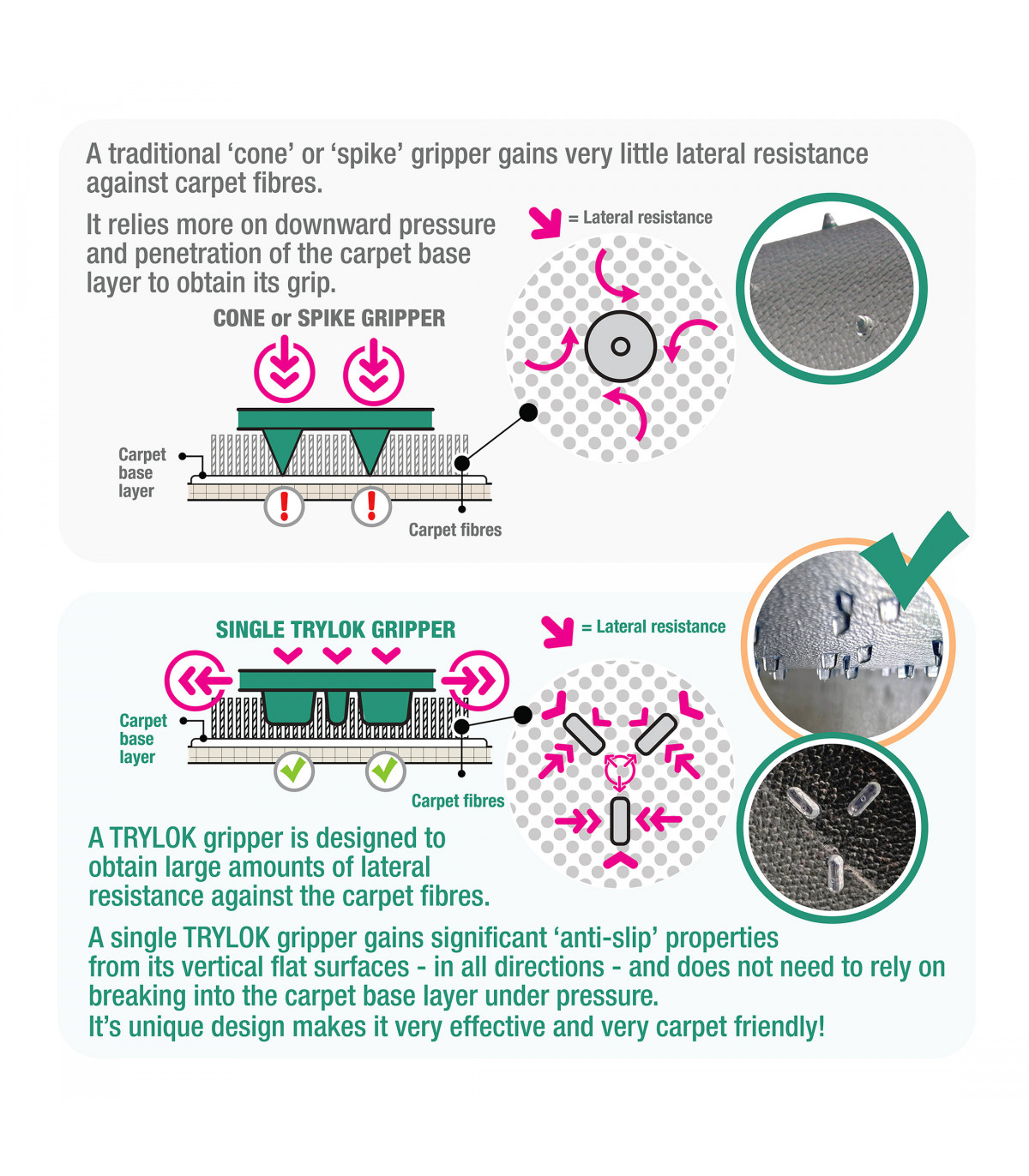 A traditional ‘cone’ or ‘spike’ gripper gains very little lateral resistance against carpet fibres.

It relies more on downward pressure and penetration of the carpet base layer to obtain its grip.

= Lateral resistance

CONE or SPIKE GRIPPER

Carpet base layer

Carpet fibres

SINGLE TRYLOK GRIPPER

= Lateral resistance

Carpet base layer

Carpet fibres

A TRYLOK gripper is designed to obtain large amounts of lateral resistance against the carpet fibres.

A single TRYLOK gripper gains significant ‘anti-slip’ properties from its vertical flat surfaces - in all directions - and does not need to rely on breaking into the carpet base layer under pressure.
It’s unique design makes it very effective and very carpet friendly!